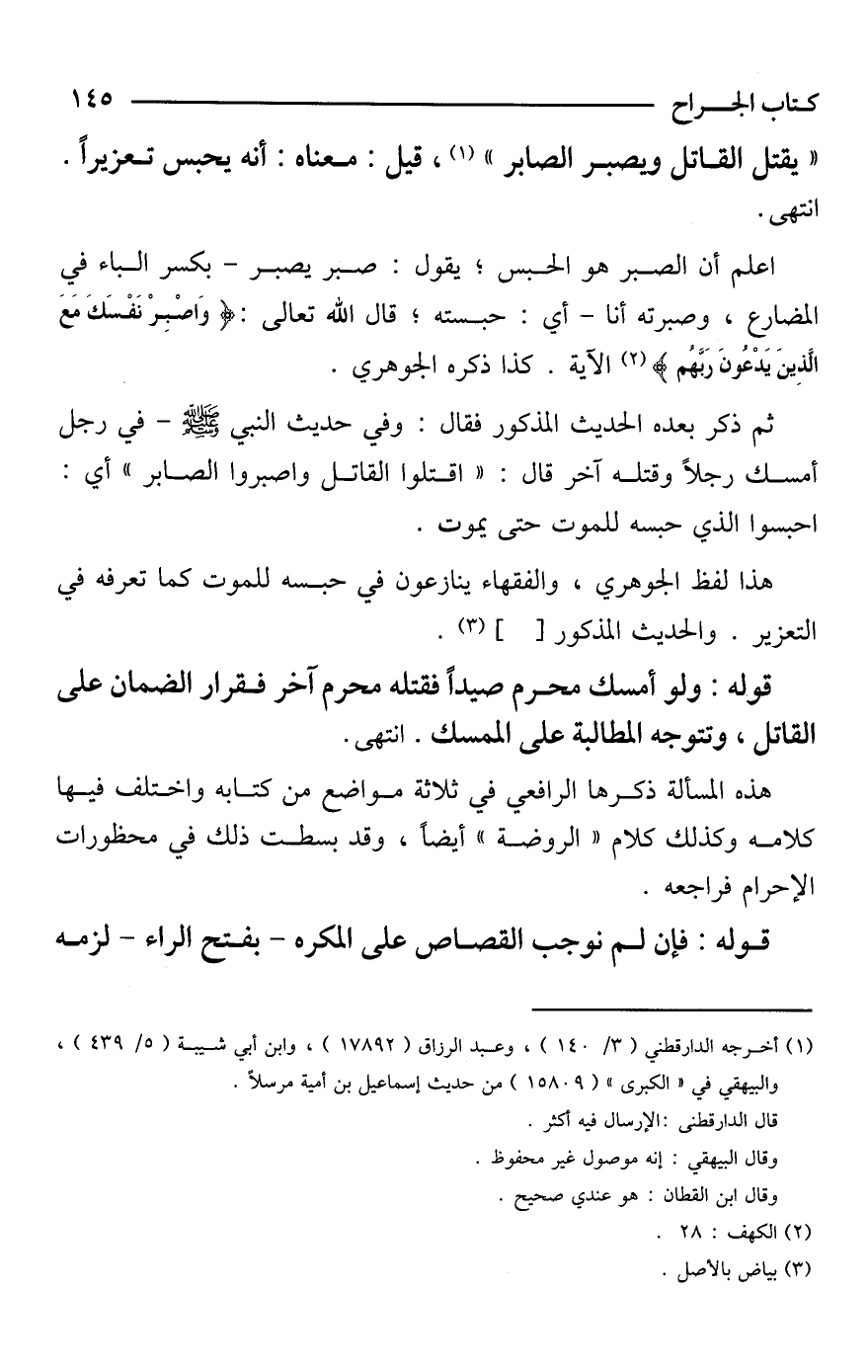 كتاب الجراح ١٤٥

« يقتل القاتل ويصبر الصابر » (١) ، قيل : معناه : أنه يحبس تعزيراً . انتهى .

اعلم أن الصبر هو الحبس ؛ يقول : صبر يصبر - بكسر الباء في المضارع ، وصبرته أنا - أي : حبسته ؛ قال الله تعالى : ﴿ وَاصْبِرْ نَفْسَكَ مَعَ الَّذِينَ يَدْعُونَ رَبَّهُم ﴾ (٢) الآية . كذا ذكره الجوهري .

ثم ذكر بعده الحديث المذكور فقال : وفي حديث النبي ﷺ - في رجل أمسك رجلاً وقتله آخر قال : « اقتلوا القاتل واصبروا الصابر » أي : احبسوا الذي حبسه للموت حتى يموت .

هذا لفظ الجوهري ، والفقهاء ينازعون في حبسه للموت كما تعرفه في التعزير . والحديث المذكور [ ] (٣) .

قوله : ولو أمسك محرم صيداً فقتله محرم آخر فقرار الضمان على القاتل ، وتتوجه المطالبة على الممسك . انتهى .

هذه المسألة ذكرها الرافعي في ثلاثة مواضع من كتابه واختلف فيها كلامه وكذلك كلام « الروضة » أيضاً ، وقد بسطت ذلك في محظورات الإحرام فراجعه .

قوله : فإن لم نوجب القصاص على المكره - بفتح الراء - لزمه

(١) أخرجه الدارقطني ( ٣/ ١٤٠ ) ، وعبد الرزاق ( ١٧٨٩٢ ) ، وابن أبي شيبة ( ٥/ ٤٣٩ ) ، والبيهقي في « الكبرى » ( ١٥٨٠٩ ) من حديث إسماعيل بن أمية مرسلاً .
قال الدارقطني :الإرسال فيه أكثر .
وقال البيهقي : إنه موصول غير محفوظ .
وقال ابن القطان : هو عندي صحيح .
(٢) الكهف : ٢٨ .
(٣) بياض بالأصل .